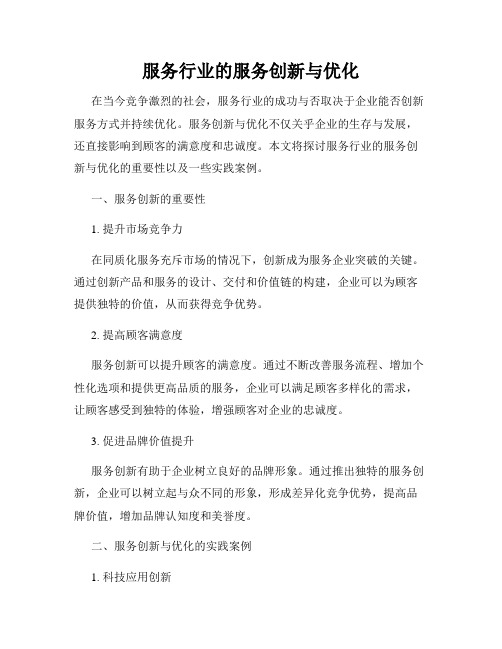 服务行业的服务创新与优化

在当今竞争激烈的社会，服务行业的成功与否取决于企业能否创新服务方式并持续优化。服务创新与优化不仅关乎企业的生存与发展，还直接影响到顾客的满意度和忠诚度。本文将探讨服务行业的服务创新与优化的重要性以及一些实践案例。

一、服务创新的重要性

1. 提升市场竞争力

在同质化服务充斥市场的情况下，创新成为服务企业突破的关键。通过创新产品和服务的设计、交付和价值链的构建，企业可以为顾客提供独特的价值，从而获得竞争优势。

2. 提高顾客满意度

服务创新可以提升顾客的满意度。通过不断改善服务流程、增加个性化选项和提供更高品质的服务，企业可以满足顾客多样化的需求，让顾客感受到独特的体验，增强顾客对企业的忠诚度。

3. 促进品牌价值提升

服务创新有助于企业树立良好的品牌形象。通过推出独特的服务创新，企业可以树立起与众不同的形象，形成差异化竞争优势，提高品牌价值，增加品牌认知度和美誉度。

二、服务创新与优化的实践案例

1. 科技应用创新